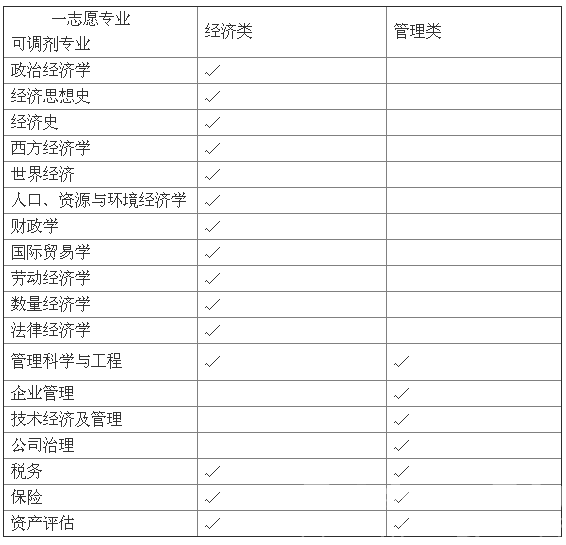 | 一志愿专业 可调剂专业 | 经济类 | 管理类 |
|---|---|---|
| 政治经济学 | ✓ | |
| 经济思想史 | ✓ | |
| 经济史 | ✓ | |
| 西方经济学 | ✓ | |
| 世界经济 | ✓ | |
| 人口、资源与环境经济学 | ✓ | |
| 财政学 | ✓ | |
| 国际贸易学 | ✓ | |
| 劳动经济学 | ✓ | |
| 数量经济学 | ✓ | |
| 法律经济学 | ✓ | |
| 管理科学与工程 | ✓ | ✓ |
| 企业管理 | | ✓ |
| 技术经济及管理 | | ✓ |
| 公司治理 | | ✓ |
| 税务 | ✓ | ✓ |
| 保险 | ✓ | ✓ |
| 资产评估 | ✓ | ✓ |